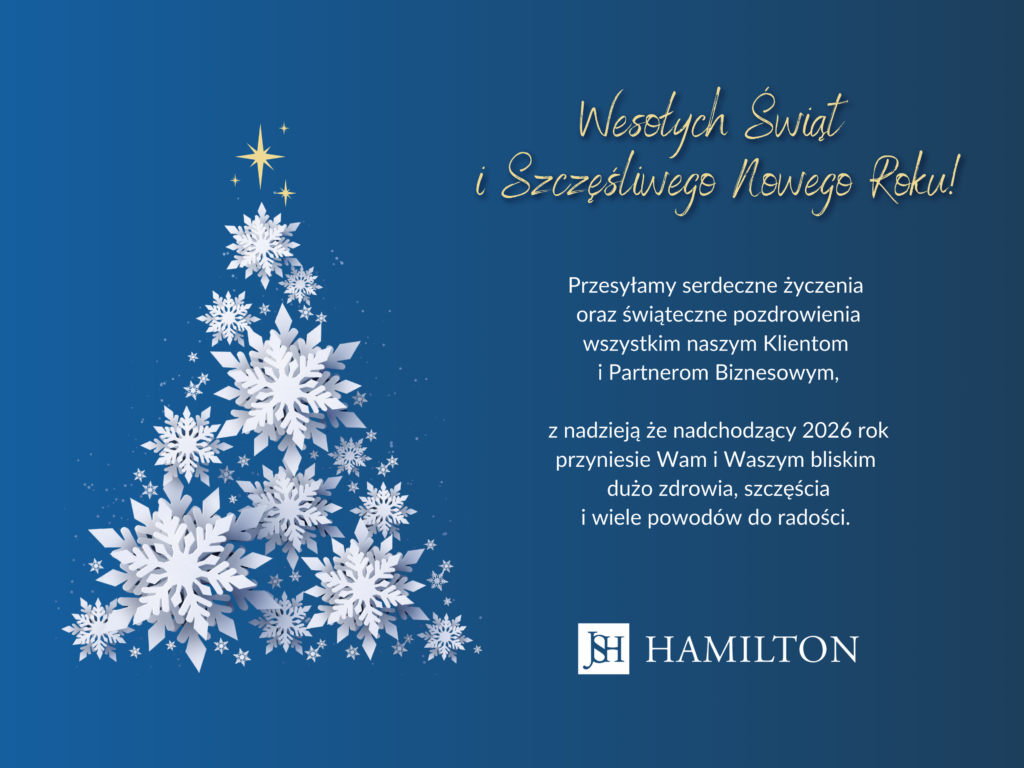 Wesołych Świąt
i Szczęśliwego Nowego Roku!

Przesyłamy serdeczne życzenia
oraz świąteczne pozdrowienia
wszystkim naszym Klientom
i Partnerom Biznesowym,

z nadzieją że nadchodzący 2026 rok
przyniesie Wam i Waszym bliskim
dużo zdrowia, szczęścia
i wiele powodów do radości.

JSH HAMILTON